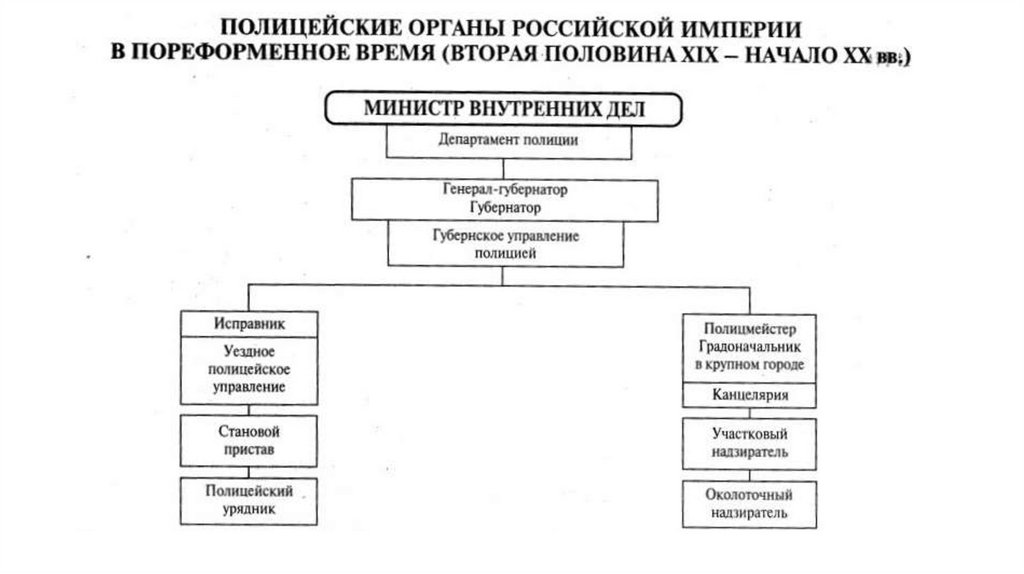 ПОЛИЦЕЙСКИЕ ОРГАНЫ РОССИЙСКОЙ ИМПЕРИИ
В ПОРЕФОРМЕННОЕ ВРЕМЯ (ВТОРАЯ ПОЛОВИНА XIX – НАЧАЛО XX вв.)

МИНИСТР ВНУТРЕННИХ ДЕЛ

Департамент полиции

Генерал-губернатор
Губернатор

Губернское управление полицией

Исправник

Уездное полицейское управление

Становой пристав

Полицейский урядник

Полицмейстер
Градоначальник в крупном городе

Канцелярия

Участковый надзиратель

Околоточный надзиратель